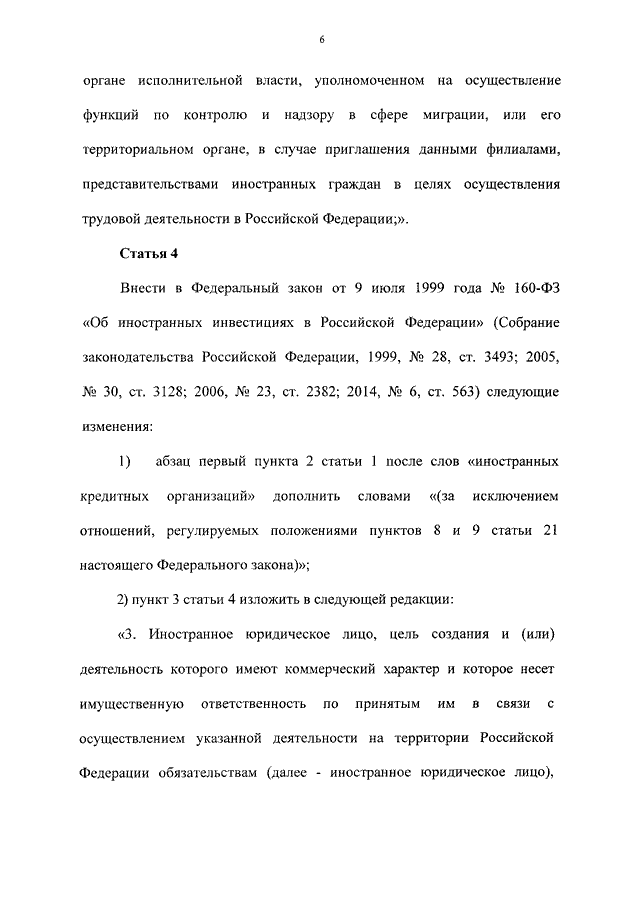 6

органе исполнительной власти, уполномоченном на осуществление функций по контролю и надзору в сфере миграции, или его территориальном органе, в случае приглашения данными филиалами, представительствами иностранных граждан в целях осуществления трудовой деятельности в Российской Федерации;».

Статья 4

Внести в Федеральный закон от 9 июля 1999 года № 160-ФЗ «Об иностранных инвестициях в Российской Федерации» (Собрание законодательства Российской Федерации, 1999, № 28, ст. 3493; 2005, № 30, ст. 3128; 2006, № 23, ст. 2382; 2014, № 6, ст. 563) следующие изменения:

1) абзац первый пункта 2 статьи 1 после слов «иностранных кредитных организаций» дополнить словами «(за исключением отношений, регулируемых положениями пунктов 8 и 9 статьи 21 настоящего Федерального закона)»;

2) пункт 3 статьи 4 изложить в следующей редакции:

«3. Иностранное юридическое лицо, цель создания и (или) деятельность которого имеют коммерческий характер и которое несет имущественную ответственность по принятым им в связи с осуществлением указанной деятельности на территории Российской Федерации обязательствам (далее - иностранное юридическое лицо),